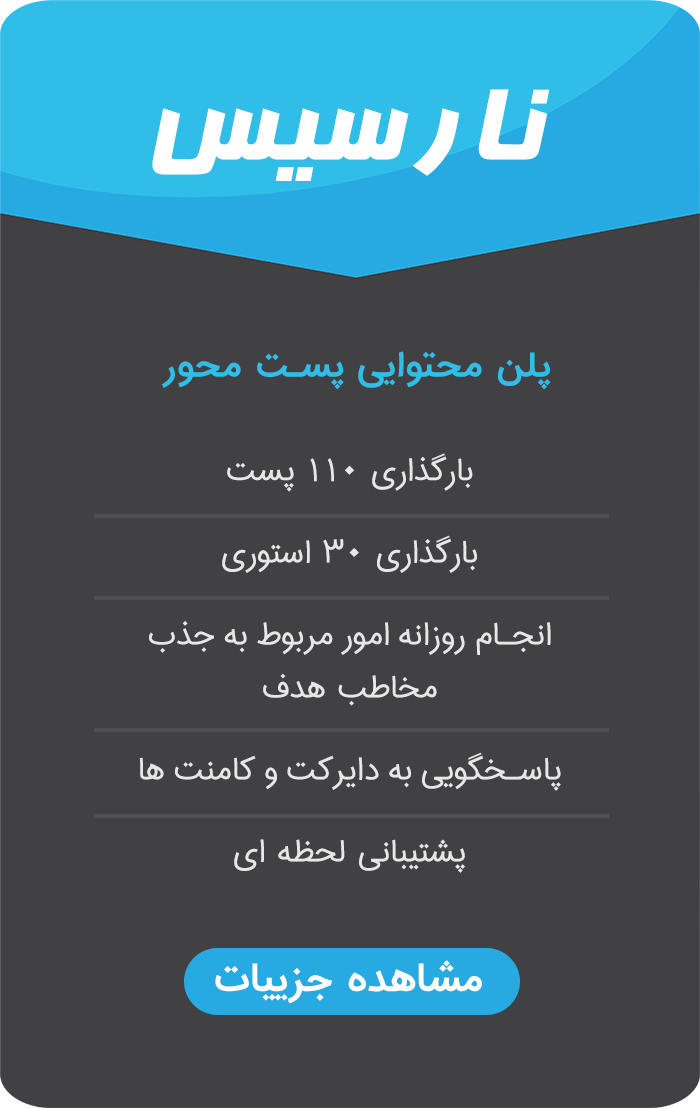 نارسیس

پلن محتوایی پست محور

بارگذاری ۱۱۰ پست

بارگذاری ۳۰ استوری

انجام روزانه امور مربوط به جذب مخاطب هدف

پاسخگویی به دایرکت و کامنت ها

پشتیبانی لحظه ای

مشاهده جزییات